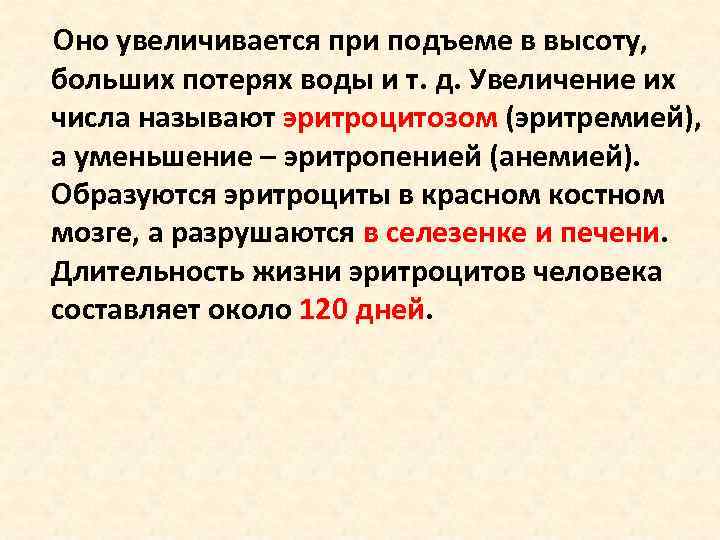 Оно увеличивается при подъеме в высоту, больших потерях воды и т. д. Увеличение их числа называют эритроцитозом (эритремией), а уменьшение – эритропенией (анемией). Образуются эритроциты в красном костном мозге, а разрушаются в селезенке и печени. Длительность жизни эритроцитов человека составляет около 120 дней.